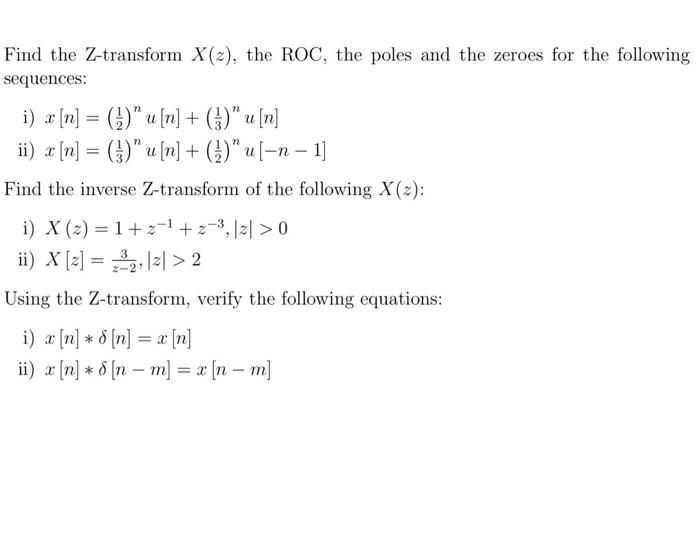 Find the Z-transform $X(z)$, the ROC, the poles and the zeroes for the following sequences:

i) $x[n] = \left(\frac{1}{2}\right)^n u[n] + \left(\frac{1}{3}\right)^n u[n]$
ii) $x[n] = \left(\frac{1}{3}\right)^n u[n] + \left(\frac{1}{2}\right)^n u[-n-1]$

Find the inverse Z-transform of the following $X(z)$:

i) $X(z) = 1 + z^{-1} + z^{-3}, |z| > 0$
ii) $X[z] = \frac{3}{z-2}, |z| > 2$

Using the Z-transform, verify the following equations:

i) $x[n] * \delta[n] = x[n]$
ii) $x[n] * \delta[n-m] = x[n-m]$